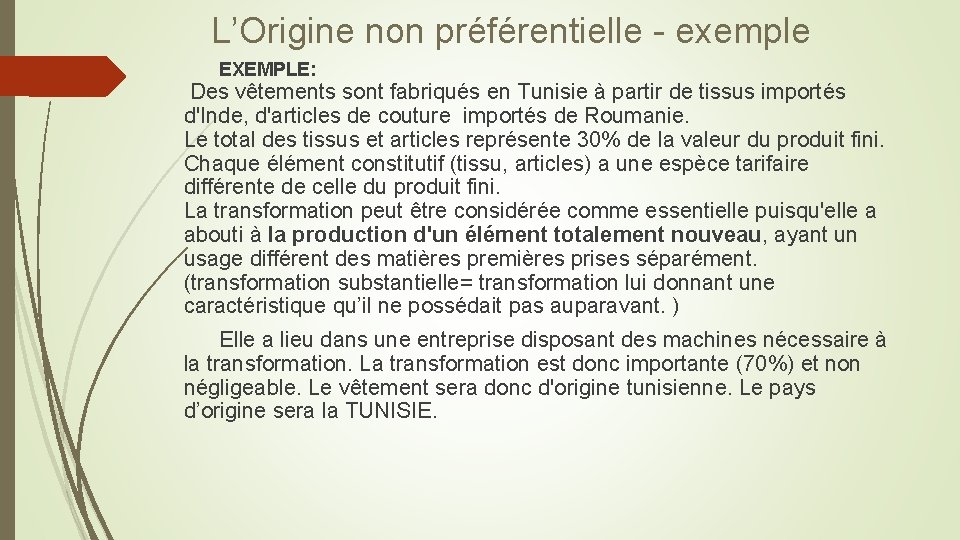 L’Origine non préférentielle - exemple

EXEMPLE:

Des vêtements sont fabriqués en Tunisie à partir de tissus importés d'Inde, d'articles de couture importés de Roumanie.
Le total des tissus et articles représente 30% de la valeur du produit fini.
Chaque élément constitutif (tissu, articles) a une espèce tarifaire différente de celle du produit fini.
La transformation peut être considérée comme essentielle puisqu'elle a abouti à la production d'un élément totalement nouveau, ayant un usage différent des matières premières prises séparément.
(transformation substantielle= transformation lui donnant une caractéristique qu’il ne possédait pas auparavant. )

Elle a lieu dans une entreprise disposant des machines nécessaire à la transformation. La transformation est donc importante (70%) et non négligeable. Le vêtement sera donc d'origine tunisienne. Le pays d’origine sera la TUNISIE.